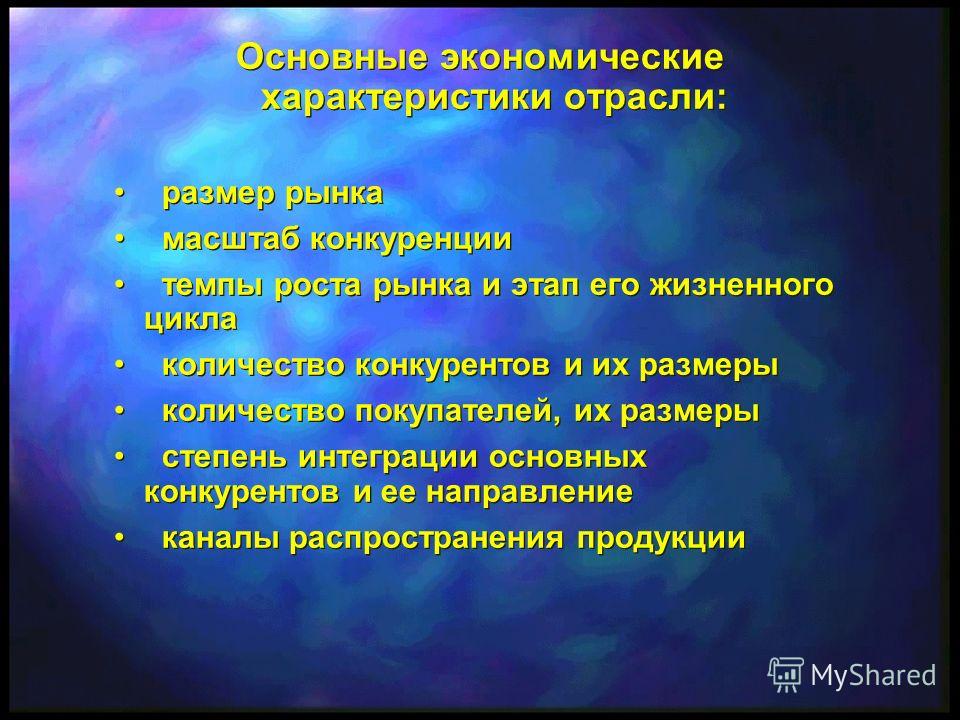 Основные экономические характеристики отрасли:

• размер рынка
• масштаб конкуренции
• темпы роста рынка и этап его жизненного цикла
• количество конкурентов и их размеры
• количество покупателей, их размеры
• степень интеграции основных конкурентов и ее направление
• каналы распространения продукции

MyShared